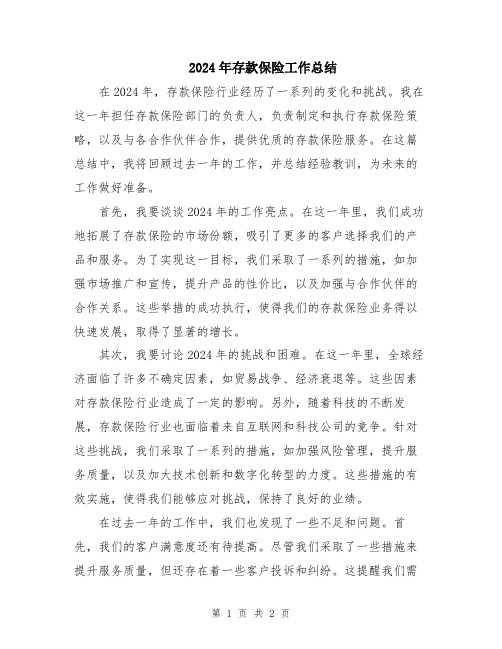 2024年存款保险工作总结

在2024年，存款保险行业经历了一系列的变化和挑战。我在这一年担任存款保险部门的负责人，负责制定和执行存款保险策略，以及与各合作伙伴合作，提供优质的存款保险服务。在这篇总结中，我将回顾过去一年的工作，并总结经验教训，为未来的工作做好准备。

首先，我要谈谈2024年的工作亮点。在这一年里，我们成功地拓展了存款保险的市场份额，吸引了更多的客户选择我们的产品和服务。为了实现这一目标，我们采取了一系列的措施，如加强市场推广和宣传，提升产品的性价比，以及加强与合作伙伴的合作关系。这些举措的成功执行，使得我们的存款保险业务得以快速发展，取得了显著的增长。

其次，我要讨论2024年的挑战和困难。在这一年里，全球经济面临了许多不确定因素，如贸易战争、经济衰退等。这些因素对存款保险行业造成了一定的影响。另外，随着科技的不断发展，存款保险行业也面临着来自互联网和科技公司的竞争。针对这些挑战，我们采取了一系列的措施，如加强风险管理，提升服务质量，以及加大技术创新和数字化转型的力度。这些措施的有效实施，使得我们能够应对挑战，保持了良好的业绩。

在过去一年的工作中，我们也发现了一些不足和问题。首先，我们的客户满意度还有待提高。尽管我们采取了一些措施来提升服务质量，但还存在着一些客户投诉和纠纷。这提醒我们需

第 1 页 共 2 页